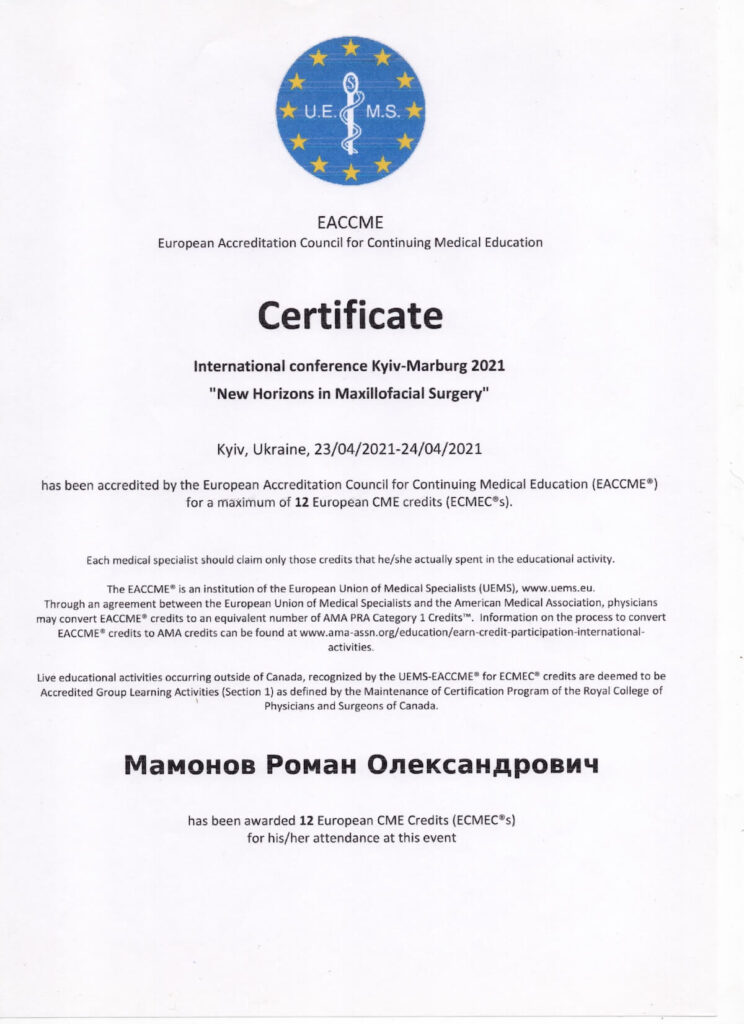 U.E. M.S.

EACCME
European Accreditation Council for Continuing Medical Education

Certificate

International conference Kyiv-Marburg 2021
"New Horizons in Maxillofacial Surgery"

Kyiv, Ukraine, 23/04/2021-24/04/2021

has been accredited by the European Accreditation Council for Continuing Medical Education (EACCME®) for a maximum of 12 European CME credits (ECMEC®s).

Each medical specialist should claim only those credits that he/she actually spent in the educational activity.

The EACCME® is an institution of the European Union of Medical Specialists (UEMS), www.uems.eu. Through an agreement between the European Union of Medical Specialists and the American Medical Association, physicians may convert EACCME® credits to an equivalent number of AMA PRA Category 1 Credits™. Information on the process to convert EACCME® credits to AMA credits can be found at www.ama-assn.org/education/earn-credit-participation-international-activities.

Live educational activities occurring outside of Canada, recognized by the UEMS-EACCME® for ECMEC® credits are deemed to be Accredited Group Learning Activities (Section 1) as defined by the Maintenance of Certification Program of the Royal College of Physicians and Surgeons of Canada.

Мамонов Роман Олександрович

has been awarded 12 European CME Credits (ECMEC®s)
for his/her attendance at this event